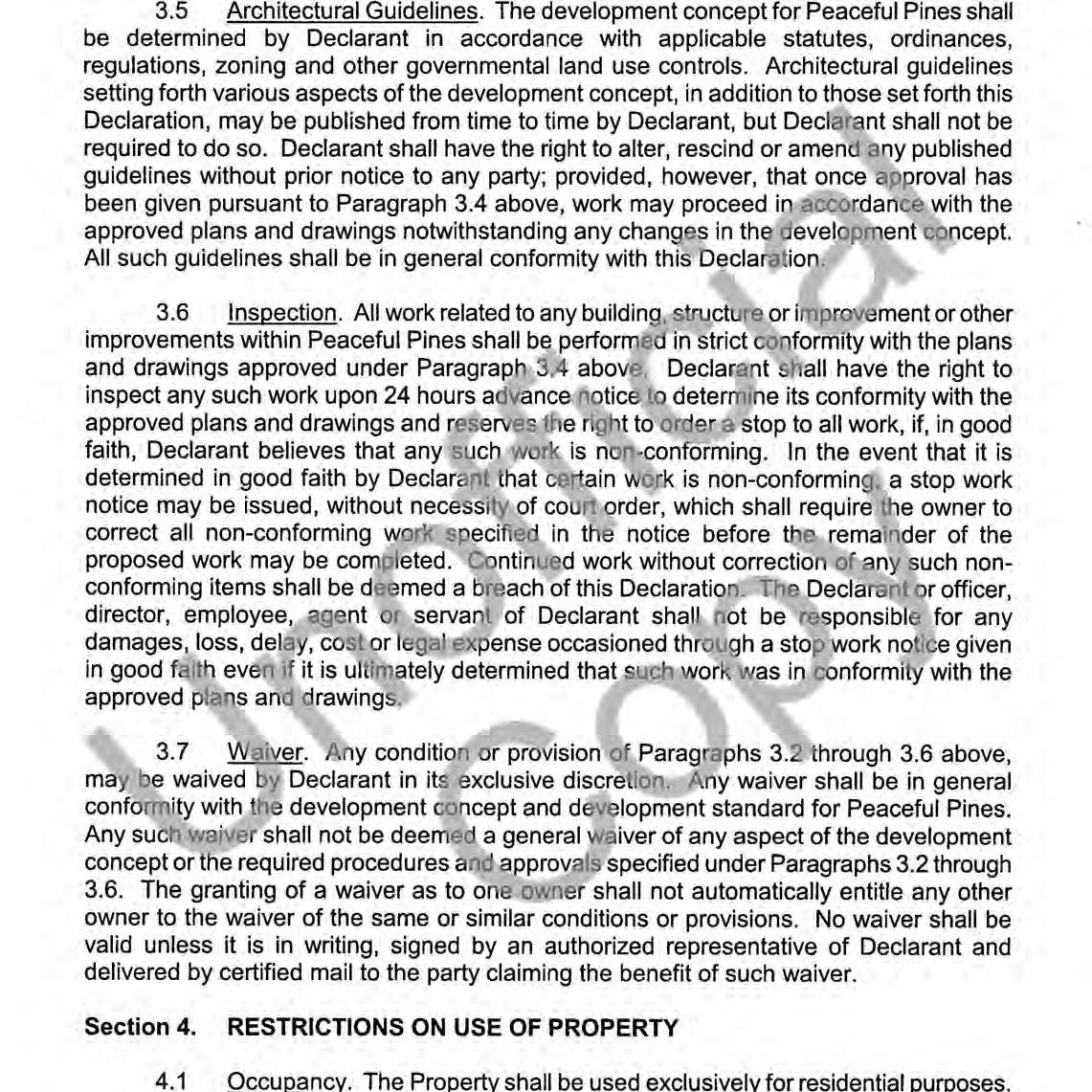 3.5 Architectural Guidelines. The development concept for Peaceful Pines shall be determined by Declarant in accordance with applicable statutes, ordinances, regulations, zoning and other governmental land use controls. Architectural guidelines setting forth various aspects of the development concept, in addition to those set forth this Declaration, may be published from time to time by Declarant, but Declarant shall not be required to do so. Declarant shall have the right to alter, rescind or amend any published guidelines without prior notice to any party; provided, however, that once approval has been given pursuant to Paragraph 3.4 above, work may proceed in accordance with the approved plans and drawings notwithstanding any changes in the development concept. All such guidelines shall be in general conformity with this Declaration.

3.6 Inspection. All work related to any building, structure or improvement or other improvements within Peaceful Pines shall be performed in strict conformity with the plans and drawings approved under Paragraph 3.4 above. Declarant shall have the right to inspect any such work upon 24 hours advance notice to determine its conformity with the approved plans and drawings and reserves the right to order a stop to all work, if, in good faith, Declarant believes that any such work is non-conforming. In the event that it is determined in good faith by Declarant that certain work is non-conforming, a stop work notice may be issued, without necessity of court order, which shall require the owner to correct all non-conforming work specified in the notice before the remainder of the proposed work may be completed. Continued work without correction of any such non-conforming items shall be deemed a breach of this Declaration. The Declarant or officer, director, employee, agent or servant of Declarant shall not be responsible for any damages, loss, delay, cost or legal expense occasioned through a stop work notice given in good faith even if it is ultimately determined that such work was in conformity with the approved plans and drawings.

3.7 Waiver. Any condition or provision of Paragraphs 3.2 through 3.6 above, may be waived by Declarant in its exclusive discretion. Any waiver shall be in general conformity with the development concept and development standard for Peaceful Pines. Any such waiver shall not be deemed a general waiver of any aspect of the development concept or the required procedures and approvals specified under Paragraphs 3.2 through 3.6. The granting of a waiver as to one owner shall not automatically entitle any other owner to the waiver of the same or similar conditions or provisions. No waiver shall be valid unless it is in writing, signed by an authorized representative of Declarant and delivered by certified mail to the party claiming the benefit of such waiver.

Section 4. RESTRICTIONS ON USE OF PROPERTY

4.1 Occupancy. The Property shall be used exclusively for residential purposes.

Unofficial Copy